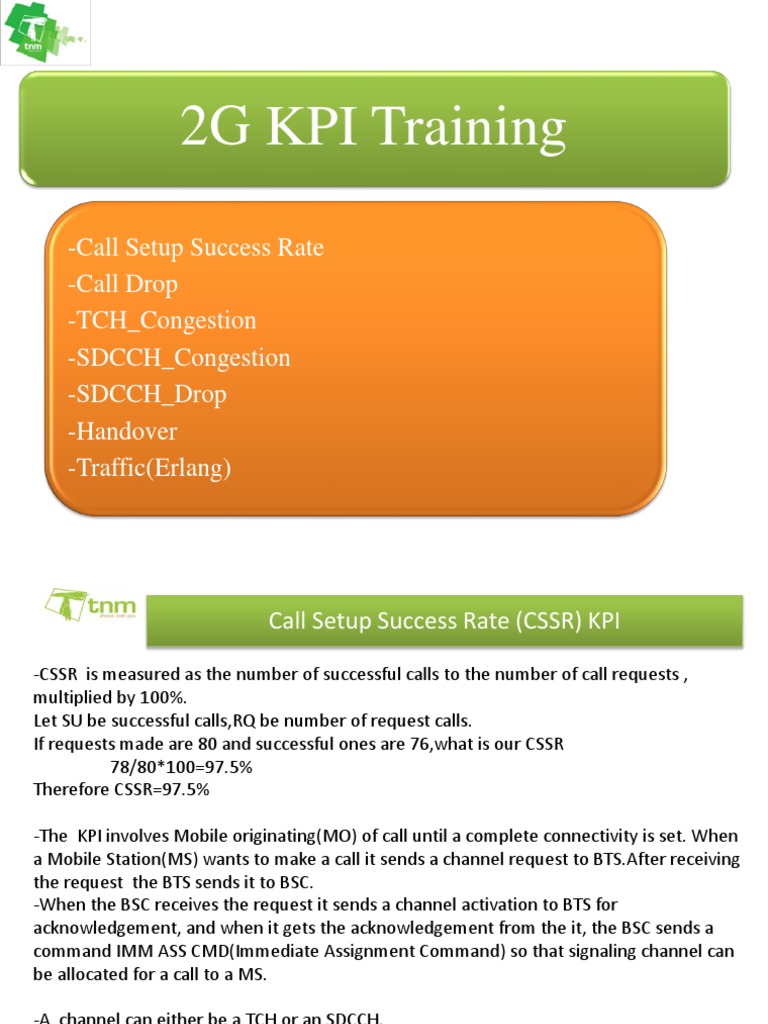 tnm

2G KPI Training

-Call Setup Success Rate
-Call Drop
-TCH_Congestion
-SDCCH_Congestion
-SDCCH_Drop
-Handover
-Traffic(Erlang)

tnm

Call Setup Success Rate (CSSR) KPI

-CSSR is measured as the number of successful calls to the number of call requests , multiplied by 100%.
Let SU be successful calls,RQ be number of request calls.
If requests made are 80 and successful ones are 76,what is our CSSR
78/80*100=97.5%
Therefore CSSR=97.5%

-The KPI involves Mobile originating(MO) of call until a complete connectivity is set. When a Mobile Station(MS) wants to make a call it sends a channel request to BTS.After receiving the request the BTS sends it to BSC.
-When the BSC receives the request it sends a channel activation to BTS for acknowledgement, and when it gets the acknowledgement from the it, the BSC sends a command IMM ASS CMD(Immediate Assignment Command) so that signaling channel can be allocated for a call to a MS.

-A channel can either be a TCH or an SDCCH.